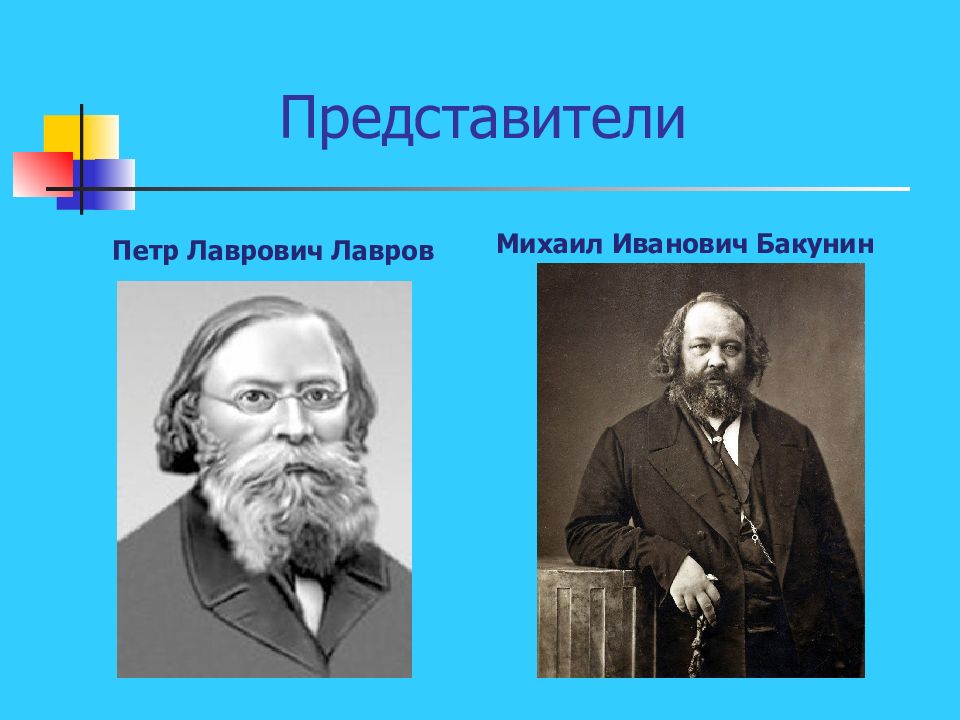 Представители

Петр Лаврович Лавров

Михаил Иванович Бакунин